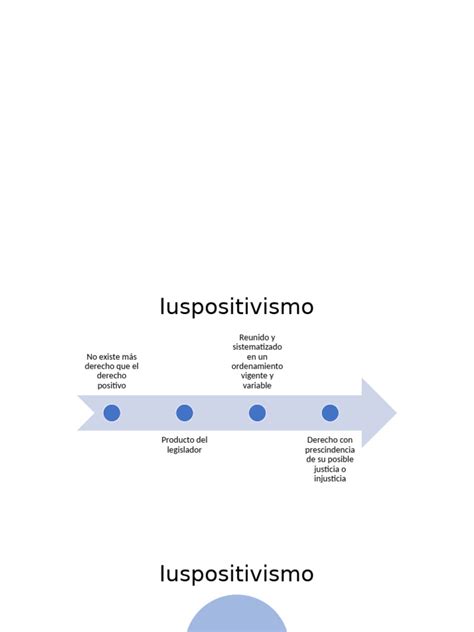 Iuspositivismo

No existe más derecho que el derecho positivo

Producto del legislador

Reunido y sistematizado en un ordenamiento vigente y variable

Derecho con prescindencia de su posible justicia o injusticia

Iuspositivismo